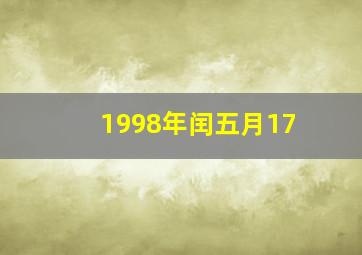 1998年闰五月17